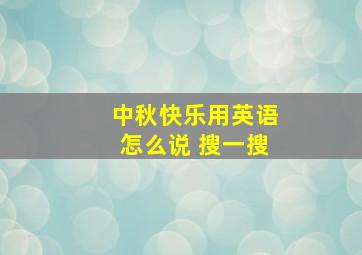 中秋快乐用英语怎么说 搜一搜